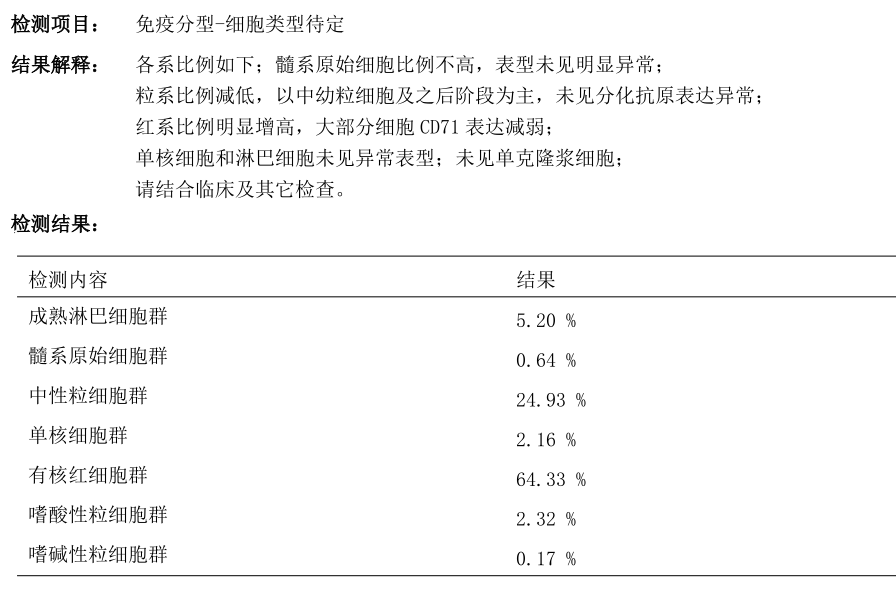 检测项目： 免疫分型-细胞类型待定

结果解释： 各系比例如下；髓系原始细胞比例不高，表型未见明显异常；
粒系比例减低，以中幼粒细胞及之后阶段为主，未见分化抗原表达异常；
红系比例明显增高，大部分细胞 CD71 表达减弱；
单核细胞和淋巴细胞未见异常表型；未见单克隆浆细胞；
请结合临床及其它检查。

检测结果：

| 检测内容 | 结果 |
|---|---|
| 成熟淋巴细胞群 | 5.20 % |
| 髓系原始细胞群 | 0.64 % |
| 中性粒细胞群 | 24.93 % |
| 单核细胞群 | 2.16 % |
| 有核红细胞群 | 64.33 % |
| 嗜酸性粒细胞群 | 2.32 % |
| 嗜碱性粒细胞群 | 0.17 % |